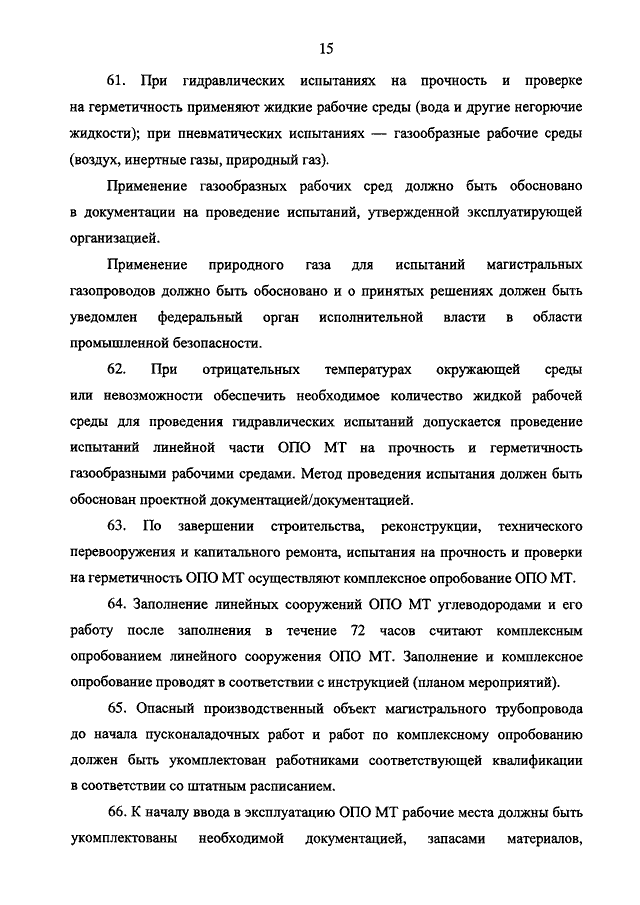 15

61. При гидравлических испытаниях на прочность и проверке на герметичность применяют жидкие рабочие среды (вода и другие негорючие жидкости); при пневматических испытаниях — газообразные рабочие среды (воздух, инертные газы, природный газ).

Применение газообразных рабочих сред должно быть обосновано в документации на проведение испытаний, утвержденной эксплуатирующей организацией.

Применение природного газа для испытаний магистральных газопроводов должно быть обосновано и о принятых решениях должен быть уведомлен федеральный орган исполнительной власти в области промышленной безопасности.

62. При отрицательных температурах окружающей среды или невозможности обеспечить необходимое количество жидкой рабочей среды для проведения гидравлических испытаний допускается проведение испытаний линейной части ОПО МТ на прочность и герметичность газообразными рабочими средами. Метод проведения испытания должен быть обоснован проектной документацией/документацией.

63. По завершении строительства, реконструкции, технического перевооружения и капитального ремонта, испытания на прочность и проверки на герметичность ОПО МТ осуществляют комплексное опробование ОПО МТ.

64. Заполнение линейных сооружений ОПО МТ углеводородами и его работу после заполнения в течение 72 часов считают комплексным опробованием линейного сооружения ОПО МТ. Заполнение и комплексное опробование проводят в соответствии с инструкцией (планом мероприятий).

65. Опасный производственный объект магистрального трубопровода до начала пусконаладочных работ и работ по комплексному опробованию должен быть укомплектован работниками соответствующей квалификации в соответствии со штатным расписанием.

66. К началу ввода в эксплуатацию ОПО МТ рабочие места должны быть укомплектованы необходимой документацией, запасами материалов,